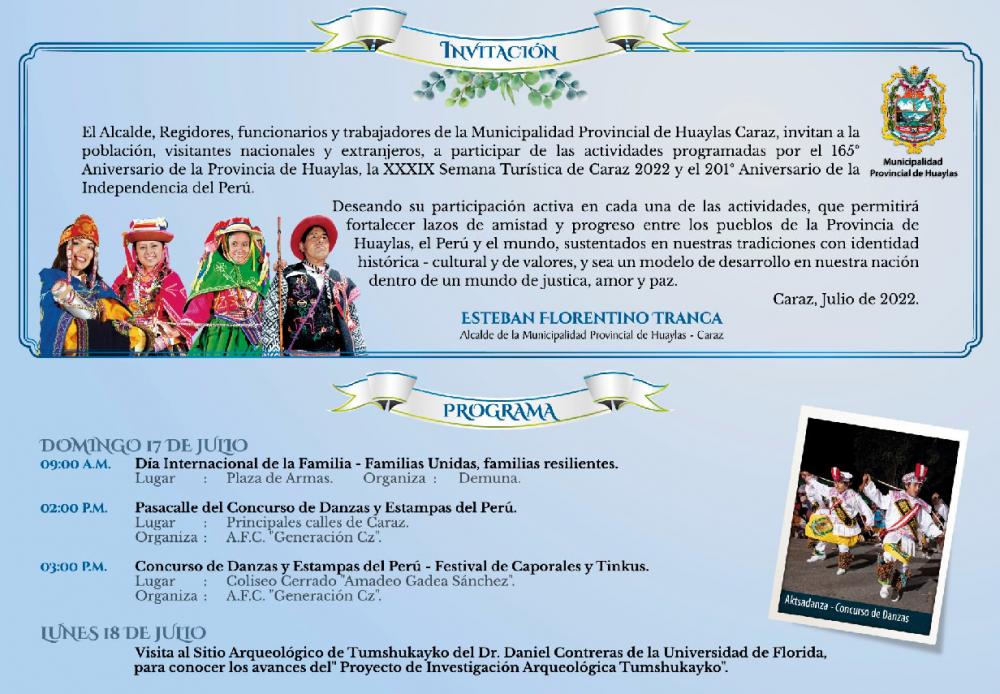 INVITACIÓN

Municipalidad Provincial de Huaylas

El Alcalde, Regidores, funcionarios y trabajadores de la Municipalidad Provincial de Huaylas Caraz, invitan a la población, visitantes nacionales y extranjeros, a participar de las actividades programadas por el 165° Aniversario de la Provincia de Huaylas, la XXXIX Semana Turística de Caraz 2022 y el 201° Aniversario de la Independencia del Perú.

Deseando su participación activa en cada una de las actividades, que permitirá fortalecer lazos de amistad y progreso entre los pueblos de la Provincia de Huaylas, el Perú y el mundo, sustentados en nuestras tradiciones con identidad histórica - cultural y de valores, y sea un modelo de desarrollo en nuestra nación dentro de un mundo de justica, amor y paz.

Caraz, Julio de 2022.

ESTEBAN FLORENTINO TRANCA
Alcalde de la Municipalidad Provincial de Huaylas - Caraz

PROGRAMA

DOMINGO 17 DE JULIO
09:00 A.M. Día Internacional de la Familia - Familias Unidas, familias resilientes.
Lugar : Plaza de Armas. Organiza : Demuna.

02:00 P.M. Pasacalle del Concurso de Danzas y Estampas del Perú.
Lugar : Principales calles de Caraz.
Organiza : A.F.C. "Generación Cz".

03:00 P.M. Concurso de Danzas y Estampas del Perú - Festival de Caporales y Tinkus.
Lugar : Coliseo Cerrado "Amadeo Gadea Sánchez".
Organiza : A.F.C. "Generación Cz".

Aktsadanza - Concurso de Danzas

LUNES 18 DE JULIO
Visita al Sitio Arqueológico de Tumshukayko del Dr. Daniel Contreras de la Universidad de Florida, para conocer los avances del" Proyecto de Investigación Arqueológica Tumshukayko".